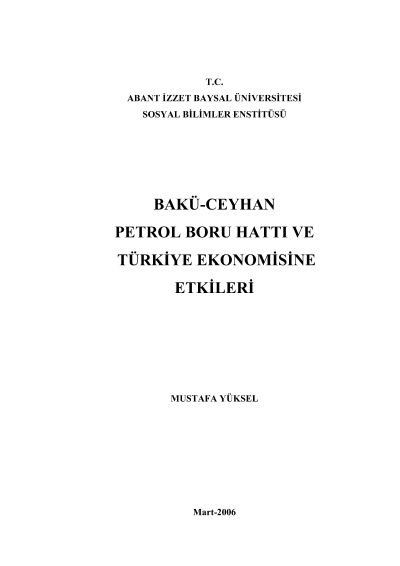 T.C.
ABANT İZZET BAYSAL ÜNİVERSİTESİ
SOSYAL BİLİMLER ENSTİTÜSÜ

BAKÜ-CEYHAN
PETROL BORU HATTI VE
TÜRKİYE EKONOMİSİNE
ETKİLERİ

MUSTAFA YÜKSEL

Mart-2006